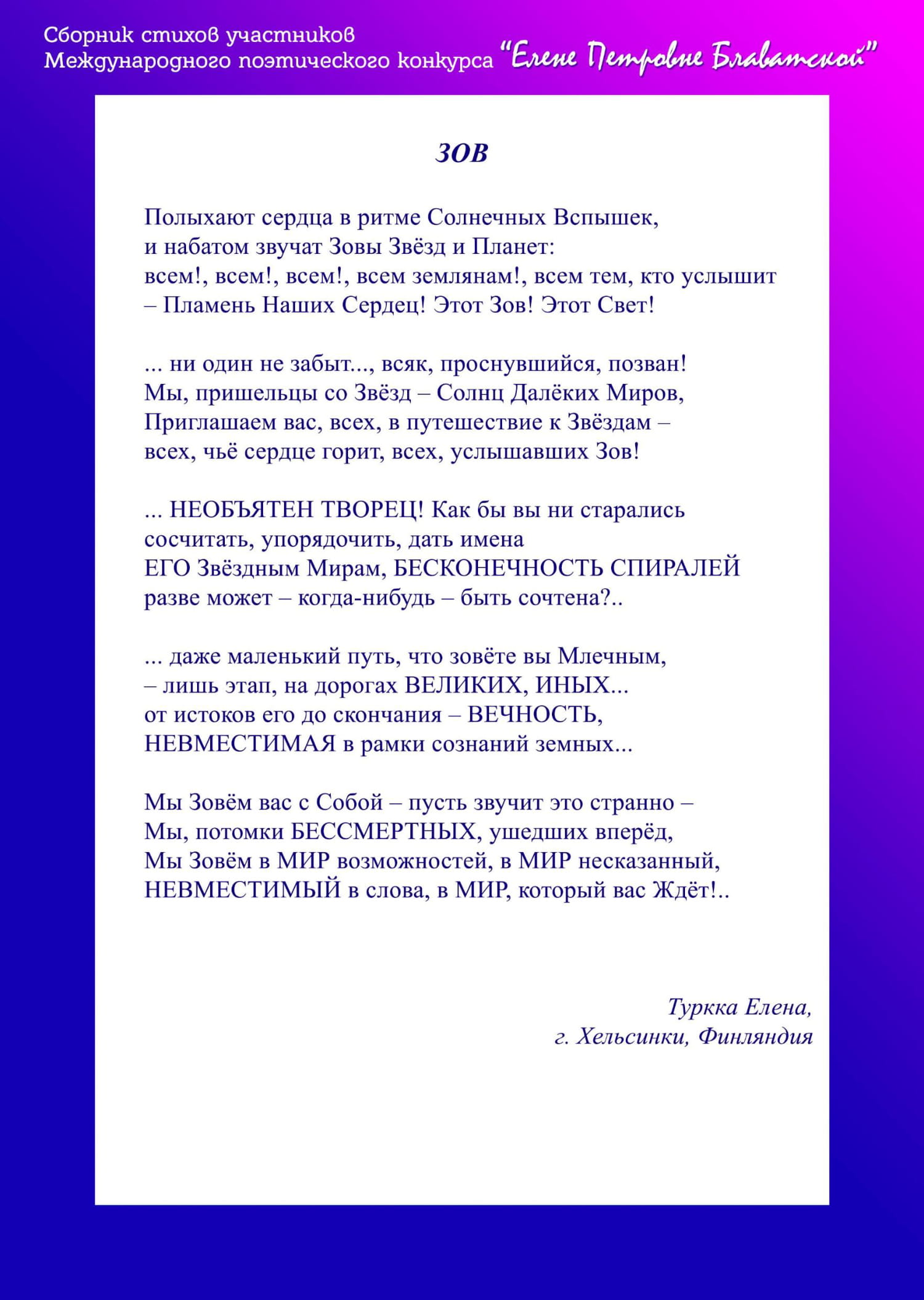 Сборник стихов участников
Международного поэтического конкурса "Елене Петровне Блаватской"

ЗОВ

Полыхают сердца в ритме Солнечных Вспышек,
и набатом звучат Зовы Звёзд и Планет:
всем!, всем!, всем!, всем землянам!, всем тем, кто услышит
– Пламень Наших Сердец! Этот Зов! Этот Свет!

... ни один не забыт..., всяк, проснувшийся, позван!
Мы, пришельцы со Звёзд – Солнц Далёких Миров,
Приглашаем вас, всех, в путешествие к Звёздам –
всех, чьё сердце горит, всех, услышавших Зов!

... НЕОБЪЯТЕН ТВОРЕЦ! Как бы вы ни старались
сосчитать, упорядочить, дать имена
ЕГО Звёздным Мирам, БЕСКОНЕЧНОСТЬ СПИРАЛЕЙ
разве может – когда-нибудь – быть сочтена?..

... даже маленький путь, что зовёте вы Млечным,
– лишь этап, на дорогах ВЕЛИКИХ, ИНЫХ...
от истоков его до скончания – ВЕЧНОСТЬ,
НЕВМЕСТИМАЯ в рамки сознаний земных...

Мы Зовём вас с Собой – пусть звучит это странно –
Мы, потомки БЕССМЕРТНЫХ, ушедших вперёд,
Мы Зовём в МИР возможностей, в МИР несказанный,
НЕВМЕСТИМЫЙ в слова, в МИР, который вас Ждёт!..

Туркка Елена,
г. Хельсинки, Финляндия